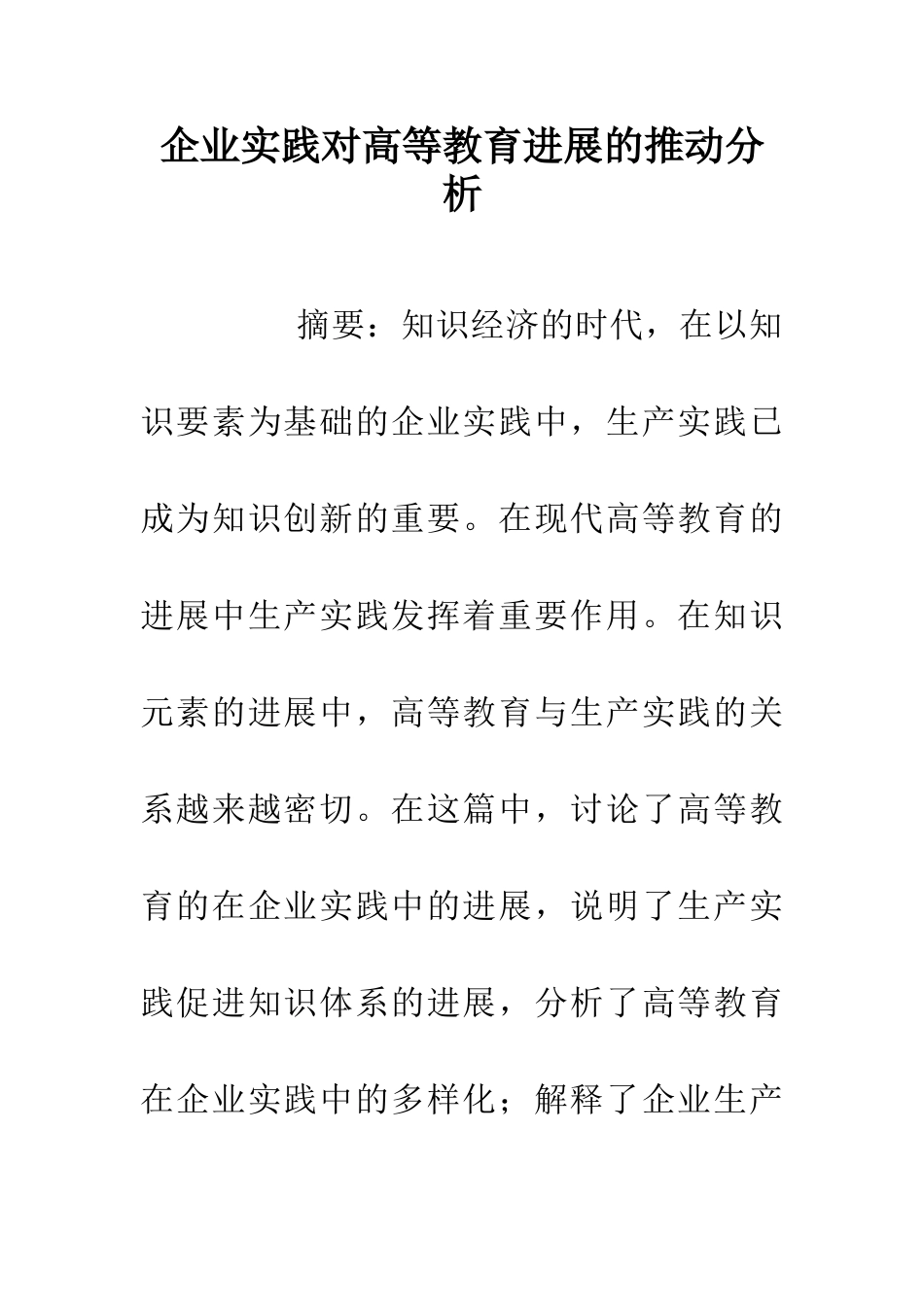 企业实践对高等教育进展的推动分析

摘要：知识经济的时代，在以知识要素为基础的企业实践中，生产实践已成为知识创新的重要。在现代高等教育的进展中生产实践发挥着重要作用。在知识元素的进展中，高等教育与生产实践的关系越来越密切。在这篇中，讨论了高等教育的在企业实践中的进展，说明了生产实践促进知识体系的进展，分析了高等教育在企业实践中的多样化；解释了企业生产